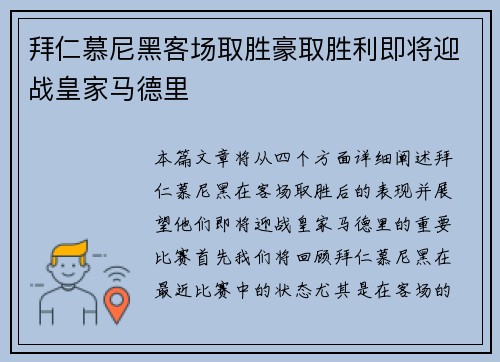 拜仁慕尼黑客场取胜豪取胜利即将迎战皇家马德里

本篇文章将从四个方面详细阐述拜仁慕尼黑在客场取胜后的表现并展望他们即将迎战皇家马德里的重要比赛首先我们将回顾拜仁慕尼黑在最近比赛中的状态尤其是在客场的